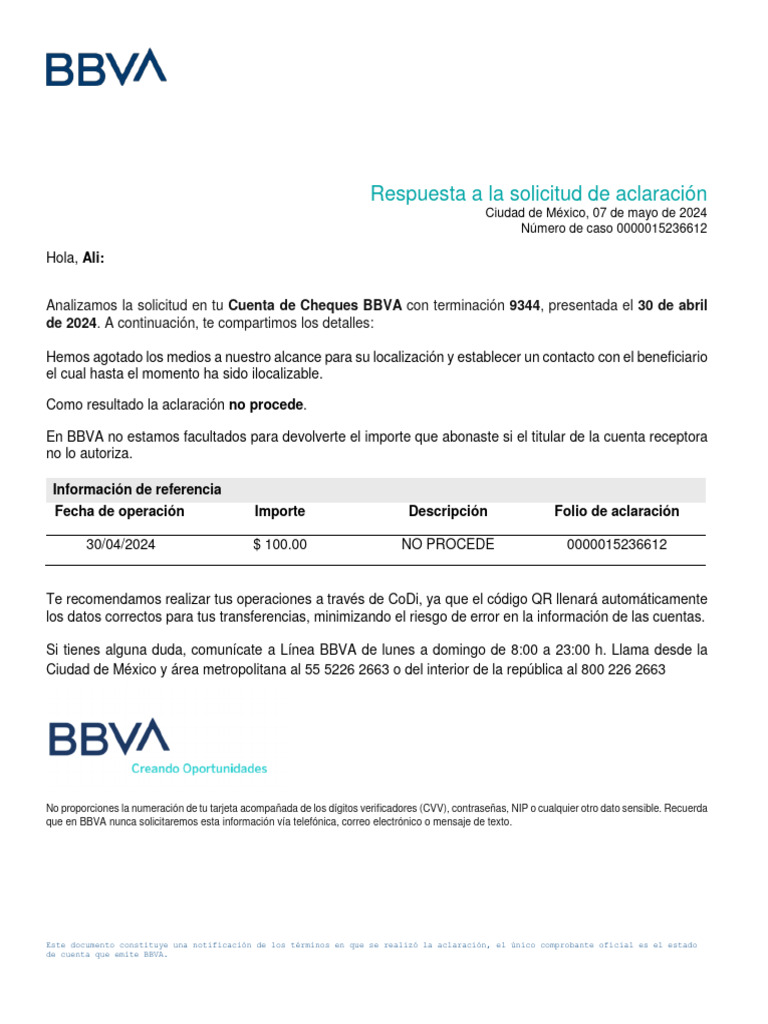 BBVA

Respuesta a la solicitud de aclaración
Ciudad de México, 07 de mayo de 2024
Número de caso 0000015236612

Hola, Ali:

Analizamos la solicitud en tu Cuenta de Cheques BBVA con terminación 9344, presentada el 30 de abril de 2024. A continuación, te compartimos los detalles:

Hemos agotado los medios a nuestro alcance para su localización y establecer un contacto con el beneficiario el cual hasta el momento ha sido ilocalizable.

Como resultado la aclaración no procede.

En BBVA no estamos facultados para devolverte el importe que abonaste si el titular de la cuenta receptora no lo autoriza.

Información de referencia

| Fecha de operación | Importe | Descripción | Folio de aclaración |
|---|---|---|---|
| 30/04/2024 | $ 100.00 | NO PROCEDE | 0000015236612 |

Te recomendamos realizar tus operaciones a través de CoDi, ya que el código QR llenará automáticamente los datos correctos para tus transferencias, minimizando el riesgo de error en la información de las cuentas.

Si tienes alguna duda, comunícate a Línea BBVA de lunes a domingo de 8:00 a 23:00 h. Llama desde la Ciudad de México y área metropolitana al 55 5226 2663 o del interior de la república al 800 226 2663

BBVA
Creando Oportunidades

No proporciones la numeración de tu tarjeta acompañada de los dígitos verificadores (CVV), contraseñas, NIP o cualquier otro dato sensible. Recuerda que en BBVA nunca solicitaremos esta información vía telefónica, correo electrónico o mensaje de texto.

Este documento constituye una notificación de los términos en que se realizó la aclaración, el único comprobante oficial es el estado de cuenta que emite BBVA.